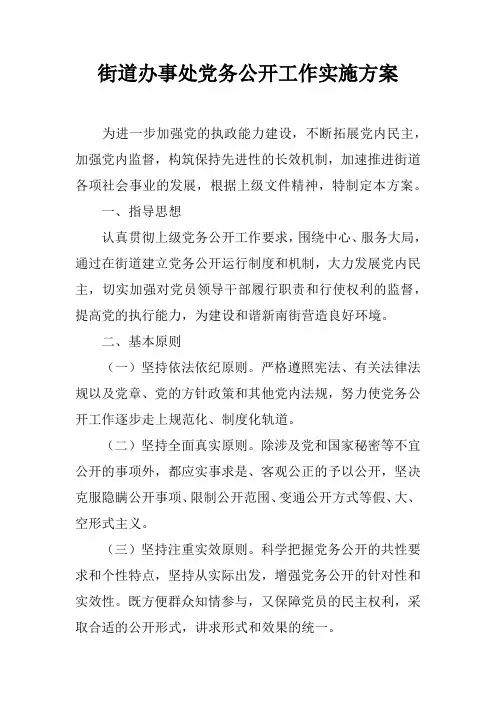 街道办事处党务公开工作实施方案

为进一步加强党的执政能力建设，不断拓展党内民主，加强党内监督，构筑保持先进性的长效机制，加速推进街道各项社会事业的发展，根据上级文件精神，特制定本方案。

一、指导思想

认真贯彻上级党务公开工作要求，围绕中心、服务大局，通过在街道建立党务公开运行制度和机制，大力发展党内民主，切实加强对党员领导干部履行职责和行使权利的监督，提高党的执行能力，为建设和谐新南街营造良好环境。

二、基本原则

（一）坚持依法依纪原则。严格遵照宪法、有关法律法规以及党章、党的方针政策和其他党内法规，努力使党务公开工作逐步走上规范化、制度化轨道。

（二）坚持全面真实原则。除涉及党和国家秘密等不宜公开的事项外，都应实事求是、客观公正的予以公开，坚决克服隐瞒公开事项、限制公开范围、变通公开方式等假、大、空形式主义。

（三）坚持注重实效原则。科学把握党务公开的共性要求和个性特点，坚持从实际出发，增强党务公开的针对性和实效性。既方便群众知情参与，又保障党员的民主权利，采取合适的公开形式，讲求形式和效果的统一。